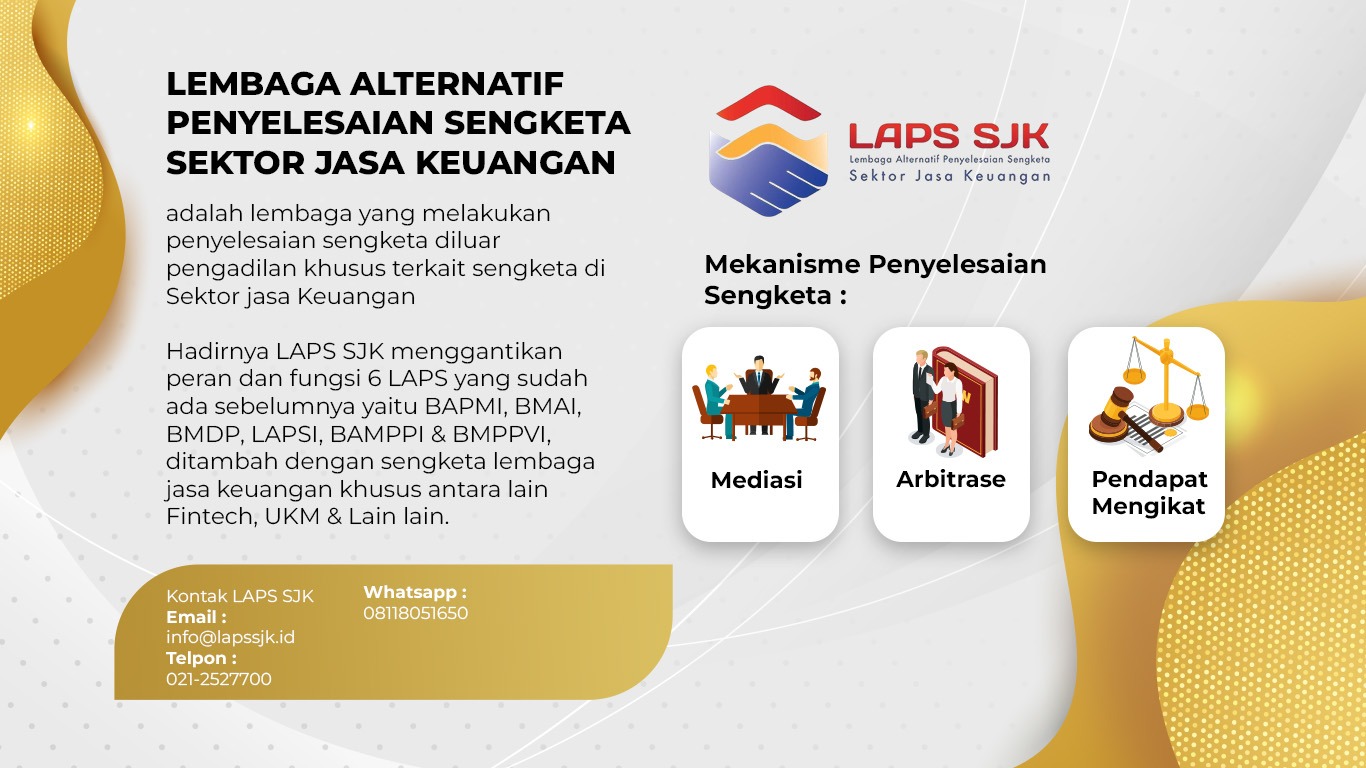 LEMBAGA ALTERNATIF PENYELESAIAN SENGKETA SEKTOR JASA KEUANGAN

adalah lembaga yang melakukan penyelesaian sengketa diluar pengadilan khusus terkait sengketa di Sektor jasa Keuangan

Hadirnya LAPS SJK menggantikan peran dan fungsi 6 LAPS yang sudah ada sebelumnya yaitu BAPMI, BMAI, BMDP, LAPSI, BAMPPI & BMPPVI, ditambah dengan sengketa lembaga jasa keuangan khusus antara lain Fintech, UKM & Lain lain.

Kontak LAPS SJK
Email :
info@lapssjk.id
Telpon :
021-2527700

Whatsapp :
08118051650

LAPS SJK
Lembaga Alternatif Penyelesaian Sengketa
Sektor Jasa Keuangan

Mekanisme Penyelesaian Sengketa :

Mediasi

Arbitrase

Pendapat Mengikat